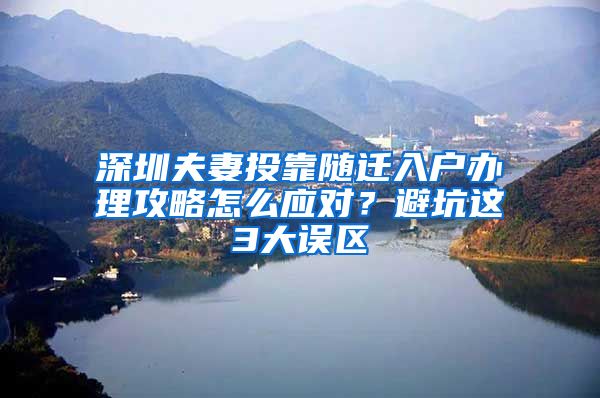 深圳夫妻投靠随迁入户办理攻略怎么应对？避坑这3大误区